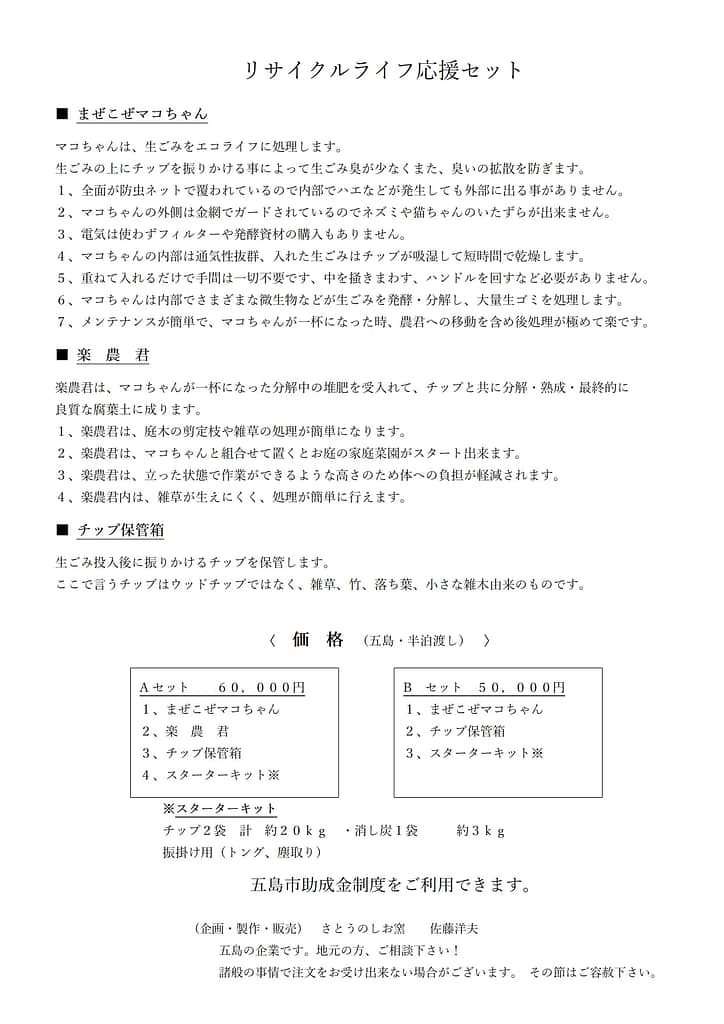 リサイクルライフ応援セット

■ まぜこぜマコちゃん

マコちゃんは、生ごみをエコライフに処理します。
生ごみの上にチップを振りかける事によって生ごみ臭が少なくまた、臭いの拡散を防ぎます。
1、全面が防虫ネットで覆われているので内部でハエなどが発生しても外部に出る事がありません。
2、マコちゃんの外側は金網でガードされているのでネズミや猫ちゃんのいたずらが出来ません。
3、電気は使わずフィルターや発酵資材の購入もありません。
4、マコちゃんの内部は通気性抜群、入れた生ごみはチップが吸湿して短時間で乾燥します。
5、重ねて入れるだけで手間は一切不要です、中を掻きまわす、ハンドルを回すなど必要がありません。
6、マコちゃんは内部でさまざまな微生物などが生ごみを発酵・分解し、大量生ゴミを処理します。
7、メンテナンスが簡単で、マコちゃんが一杯になった時、農君への移動を含め後処理が極めて楽です。

■ 楽 農 君

楽農君は、マコちゃんが一杯になった分解中の堆肥を受入れて、チップと共に分解・熟成・最終的に良質な腐葉土に成ります。
1、楽農君は、庭木の剪定枝や雑草の処理が簡単になります。
2、楽農君は、マコちゃんと組合せて置くとお庭の家庭菜園がスタート出来ます。
3、楽農君は、立った状態で作業ができるような高さのため体への負担が軽減されます。
4、楽農君内は、雑草が生えにくく、処理が簡単に行えます。

■ チップ保管箱

生ごみ投入後に振りかけるチップを保管します。
ここで言うチップはウッドチップではなく、雑草、竹、落ち葉、小さな雑木由来のものです。

〈 価 格 (五島・半泊渡し) 〉

Aセット 60,000円
1、まぜこぜマコちゃん
2、楽 農 君
3、チップ保管箱
4、スターターキット※

B セット 50,000円
1、まぜこぜマコちゃん
2、チップ保管箱
3、スターターキット※

※スターターキット
チップ2袋 計 約20kg ・消し炭1袋 約3kg
振掛け用(トング、塵取り)

五島市助成金制度をご利用できます。

(企画・製作・販売) さとうのしお窯 佐藤洋夫
五島の企業です。地元の方、ご相談下さい!
諸般の事情で注文をお受け出来ない場合がございます。 その節はご容赦下さい。